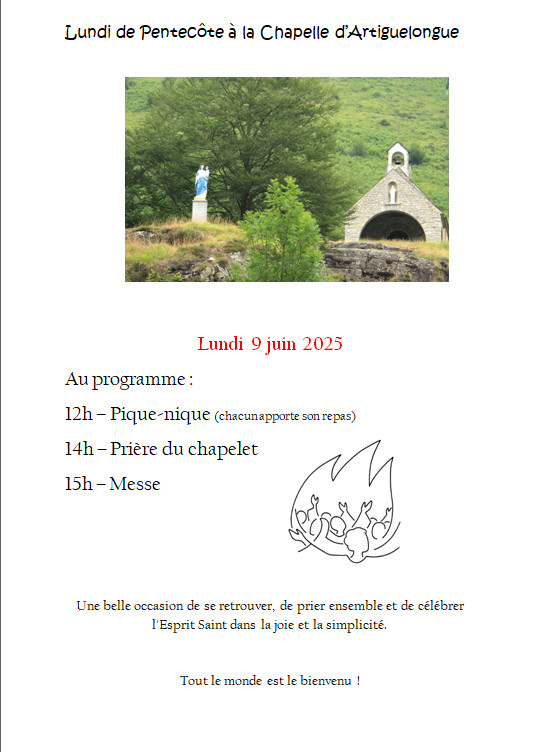 Lundi de Pentecôte à la Chapelle d'Artiguelongue

Lundi 9 juin 2025

Au programme :

12h – Pique-nique (chacun apporte son repas)

14h – Prière du chapelet

15h – Messe

Une belle occasion de se retrouver, de prier ensemble et de célébrer l'Esprit Saint dans la joie et la simplicité.

Tout le monde est le bienvenu !